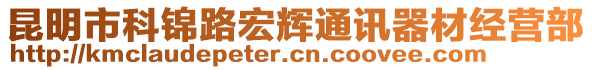 昆明市科锦路宏辉通讯器材经营部
http://kmclaudepeter.cn.coovee.com